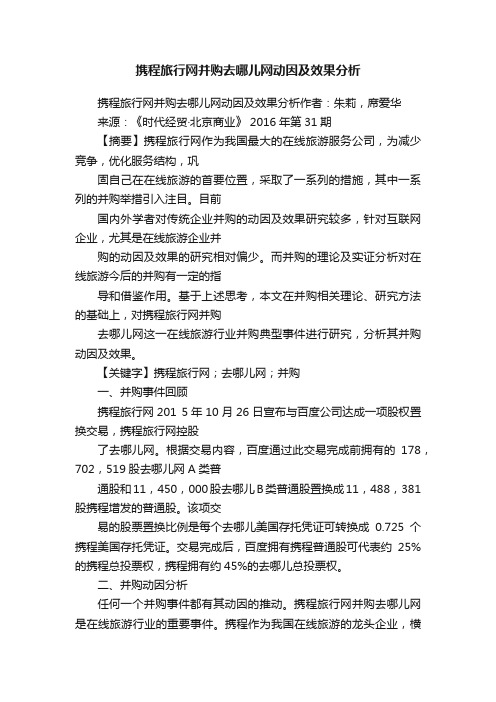 携程旅行网并购去哪儿网动因及效果分析

携程旅行网并购去哪儿网动因及效果分析作者：朱莉，席爱华

来源：《时代经贸·北京商业》 2016 年第 31 期

【摘要】携程旅行网作为我国最大的在线旅游服务公司，为减少竞争，优化服务结构，巩

固自己在在线旅游的首要位置，采取了一系列的措施，其中一系列的并购举措引入注目。目前

国内外学者对传统企业并购的动因及效果研究较多，针对互联网企业，尤其是在线旅游企业并

购的动因及效果的研究相对偏少。而并购的理论及实证分析对在线旅游今后的并购有一定的指

导和借鉴作用。基于上述思考，本文在并购相关理论、研究方法的基础上，对携程旅行网并购

去哪儿网这一在线旅游行业并购典型事件进行研究，分析其并购动因及效果。

【关键字】携程旅行网；去哪儿网；并购

一、并购事件回顾

携程旅行网 201 5 年 10 月 26 日宣布与百度公司达成一项股权置换交易，携程旅行网控股

了去哪儿网。根据交易内容，百度通过此交易完成前拥有的 178，702，519 股去哪儿网 A 类普

通股和 11，450，000 股去哪儿 B 类普通股置换成 11，488，381 股携程增发的普通股。该项交

易的股票置换比例是每个去哪儿美国存托凭证可转换成 0.725 个携程美国存托凭证。交易完成后，百度拥有携程普通股可代表约 25%的携程总投票权，携程拥有约 45%的去哪儿总投票权。

二、并购动因分析

任何一个并购事件都有其动因的推动。携程旅行网并购去哪儿网是在线旅游行业的重要事件。携程作为我国在线旅游的龙头企业，横